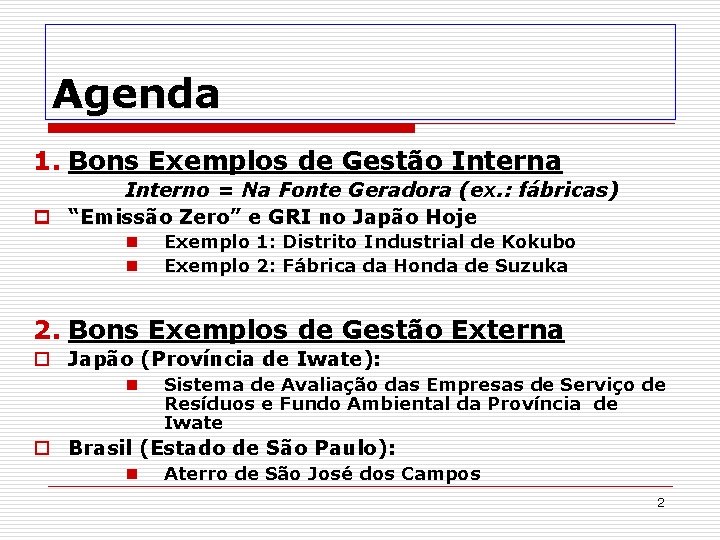 Agenda

1. Bons Exemplos de Gestão Interna

Interno = Na Fonte Geradora (ex.: fábricas)

“Emissão Zero” e GRI no Japão Hoje

Exemplo 1: Distrito Industrial de Kokubo

Exemplo 2: Fábrica da Honda de Suzuka

2. Bons Exemplos de Gestão Externa

Japão (Província de Iwate):

Sistema de Avaliação das Empresas de Serviço de Resíduos e Fundo Ambiental da Província de Iwate

Brasil (Estado de São Paulo):

Aterro de São José dos Campos

2